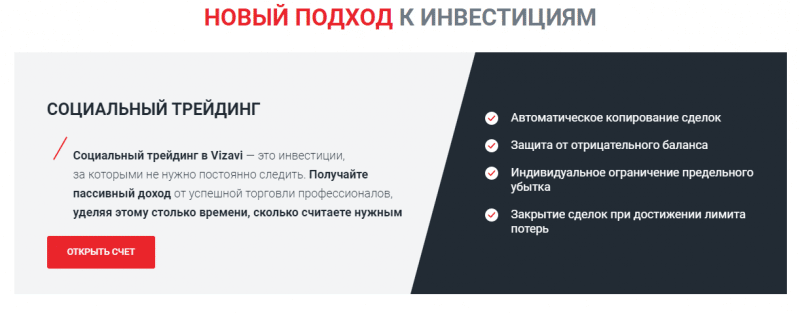 НОВЫЙ ПОДХОД К ИНВЕСТИЦИЯМ

СОЦИАЛЬНЫЙ ТРЕЙДИНГ

Социальный трейдинг в Vizavi — это инвестиции, за которыми не нужно постоянно следить. Получайте пассивный доход от успешной торговли профессионалов, уделяя этому столько времени, сколько считаете нужным

ОТКРЫТЬ СЧЕТ

Автоматическое копирование сделок

Защита от отрицательного баланса

Индивидуальное ограничение предельного убытка

Закрытие сделок при достижении лимита потерь